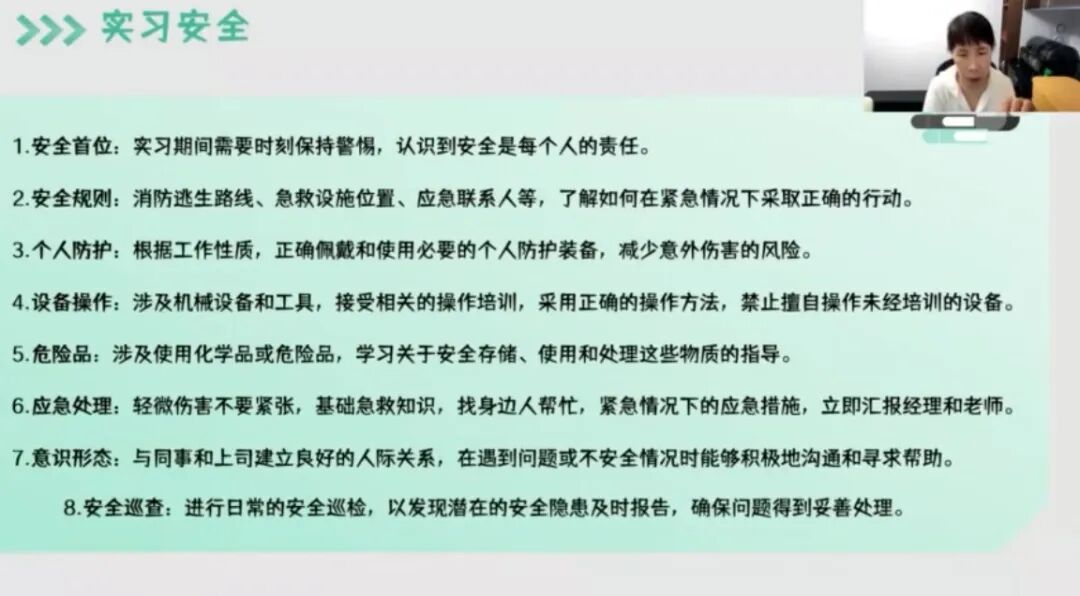 实习安全

1.安全首位：实习期间需要时刻保持警惕，认识到安全是每个人的责任。

2.安全规则：消防逃生路线、急救设施位置、应急联系人等，了解如何在紧急情况下采取正确的行动。

3.个人防护：根据工作性质，正确佩戴和使用必要的个人防护装备，减少意外伤害的风险。

4.设备操作：涉及机械设备和工具，接受相关的操作培训，采用正确的操作方法，禁止擅自操作未经培训的设备。

5.危险品：涉及使用化学品或危险品，学习关于安全存储、使用和处理这些物质的指导。

6.应急处理：轻微伤害不要紧张，基础急救知识，找身边人帮忙，紧急情况下的应急措施，立即汇报经理和老师。

7.意识形态：与同事和上司建立良好的人际关系，在遇到问题或不安全情况时能够积极地沟通和寻求帮助。

8.安全巡查：进行日常的安全巡检，以发现潜在的安全隐患及时报告，确保问题得到妥善处理。